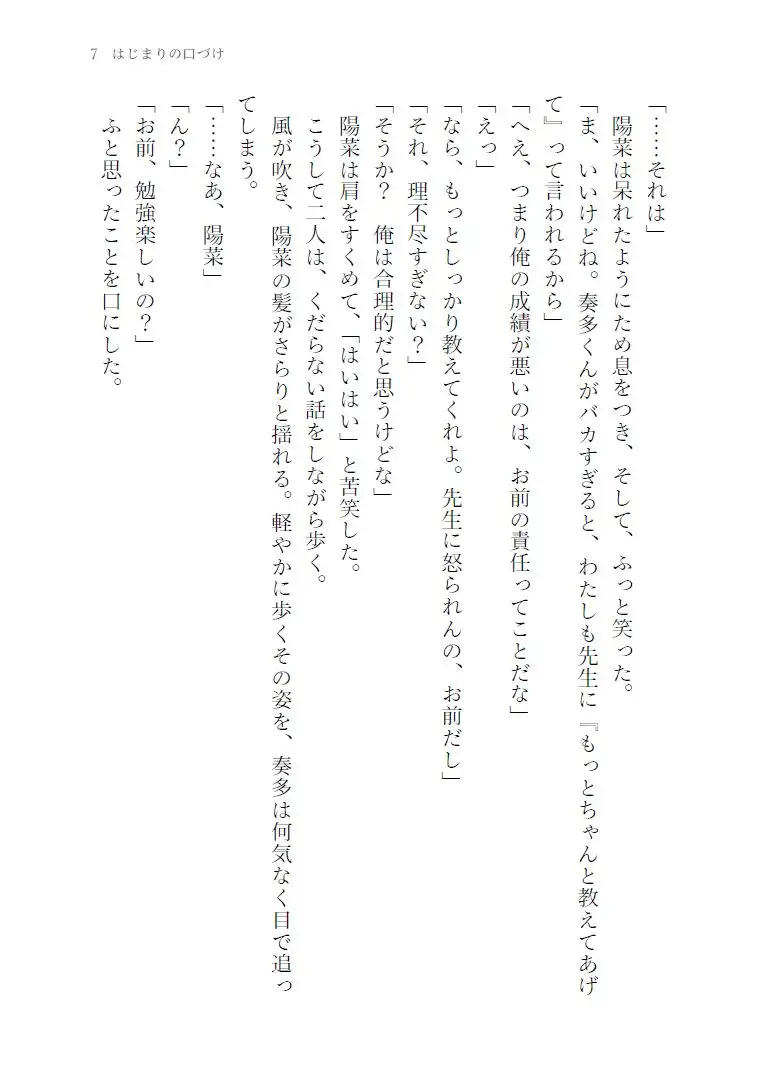 7　はじまりの口づけ

「……それは」

陽菜は呆れたようにため息をつき、そして、ふっと笑った。

「ま、いいけどね。奏多くんがバカすぎると、わたしも先生に『もっとちゃんと教えてあげて』って言われるから」

「へえ、つまり俺の成績が悪いのは、お前の責任ってことだな」

「えっ」

「なら、もっとしっかり教えてくれよ。先生に怒られんの、お前だし」

「それ、理不尽すぎない？」

「そうか？　俺は合理的だと思うけどな」

陽菜は肩をすくめて、「はいはい」と苦笑した。

こうして二人は、くだらない話をしながら歩く。

風が吹き、陽菜の髪がさらりと揺れる。軽やかに歩くその姿を、奏多は何気なく目で追ってしまう。

「……なあ、陽菜」

「ん？」

「お前、勉強楽しいの？」

ふと思ったことを口にした。